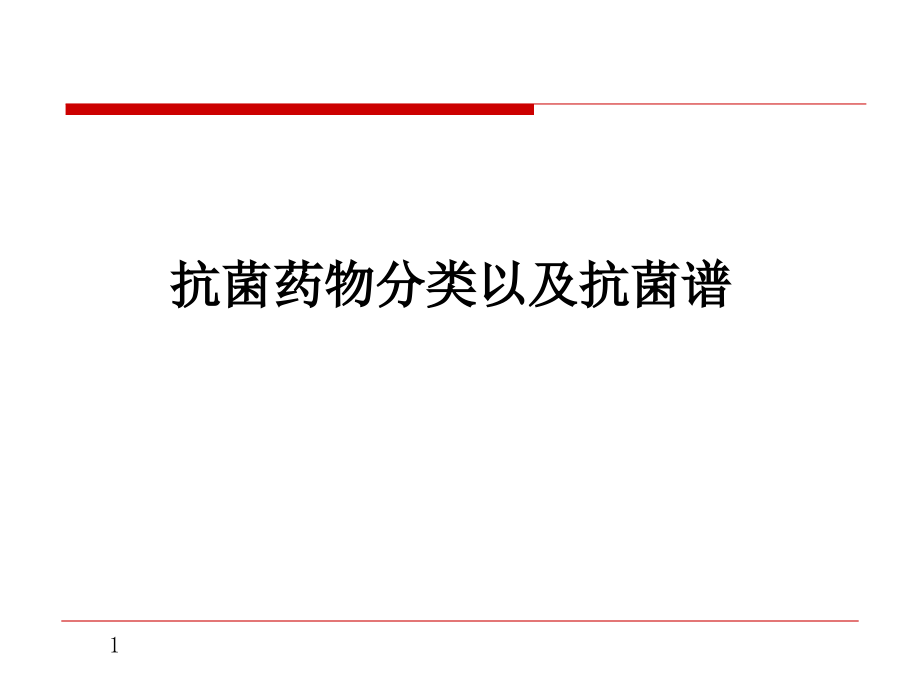 抗菌药物分类以及抗菌谱

1